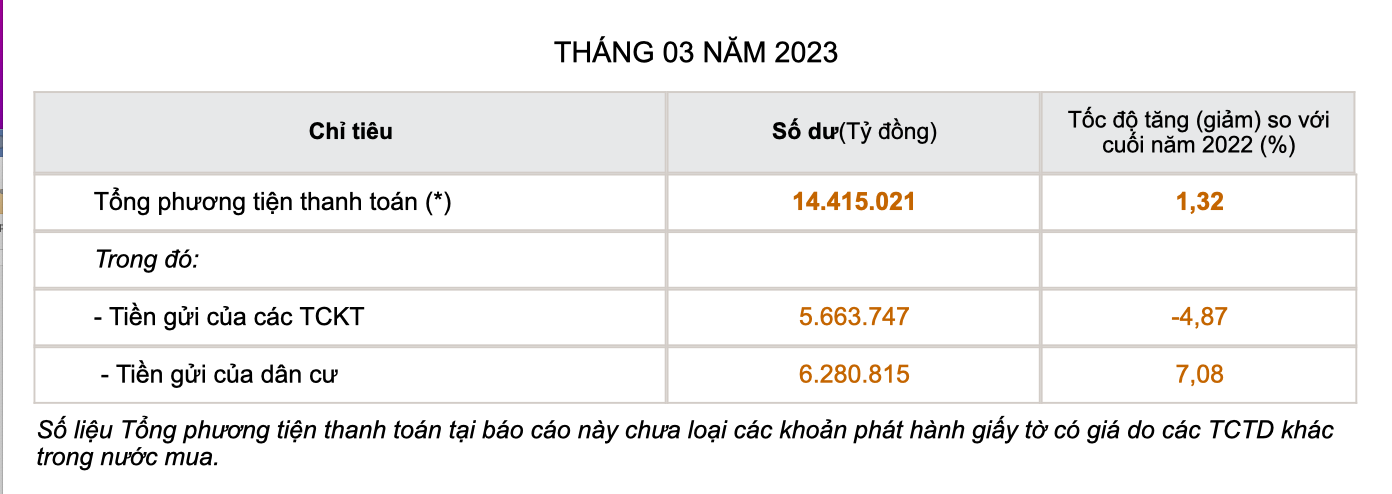 THÁNG 03 NĂM 2023

| Chỉ tiêu | Số dư(Tỷ đồng) | Tốc độ tăng (giảm) so với cuối năm 2022 (%) |
|---|---|---|
| Tổng phương tiện thanh toán (*) | 14.415.021 | 1,32 |
| Trong đó: | | |
| - Tiền gửi của các TCKT | 5.663.747 | -4,87 |
| - Tiền gửi của dân cư | 6.280.815 | 7,08 |

Số liệu Tổng phương tiện thanh toán tại báo cáo này chưa loại các khoản phát hành giấy tờ có giá do các TCTD khác trong nước mua.